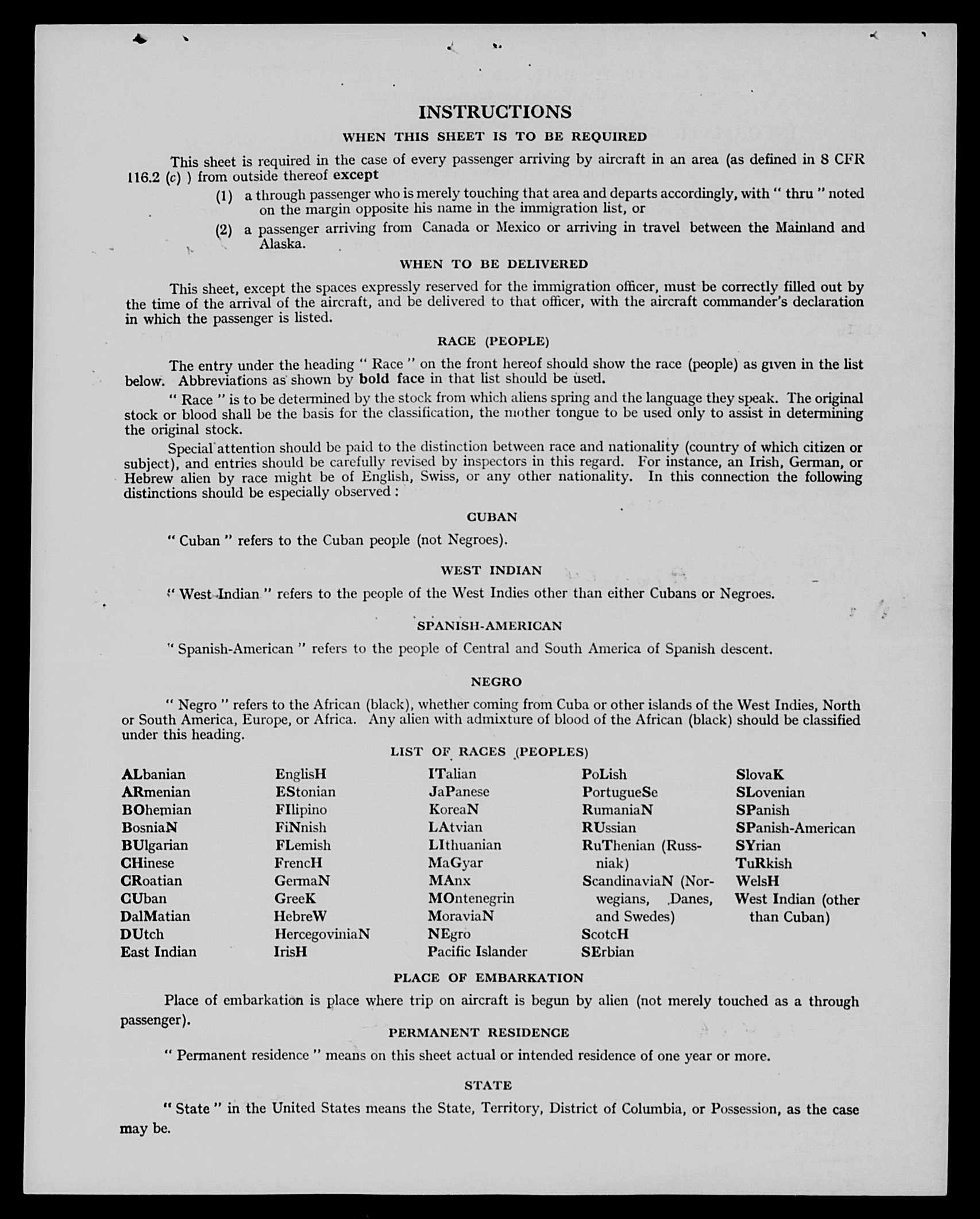 INSTRUCTIONS

WHEN THIS SHEET IS TO BE REQUIRED

This sheet is required in the case of every passenger arriving by aircraft in an area (as defined in 8 CFR 116.2 (c) ) from outside thereof except

(1) a through passenger who is merely touching that area and departs accordingly, with " thru " noted on the margin opposite his name in the immigration list, or

(2) a passenger arriving from Canada or Mexico or arriving in travel between the Mainland and Alaska.

WHEN TO BE DELIVERED

This sheet, except the spaces expressly reserved for the immigration officer, must be correctly filled out by the time of the arrival of the aircraft, and be delivered to that officer, with the aircraft commander's declaration in which the passenger is listed.

RACE (PEOPLE)

The entry under the heading " Race " on the front hereof should show the race (people) as given in the list below. Abbreviations as shown by bold face in that list should be used.

" Race " is to be determined by the stock from which aliens spring and the language they speak. The original stock or blood shall be the basis for the classification, the mother tongue to be used only to assist in determining the original stock.

Special attention should be paid to the distinction between race and nationality (country of which citizen or subject), and entries should be carefully revised by inspectors in this regard. For instance, an Irish, German, or Hebrew alien by race might be of English, Swiss, or any other nationality. In this connection the following distinctions should be especially observed :

CUBAN

" Cuban " refers to the Cuban people (not Negroes).

WEST INDIAN

" West Indian " refers to the people of the West Indies other than either Cubans or Negroes.

SPANISH-AMERICAN

" Spanish-American " refers to the people of Central and South America of Spanish descent.

NEGRO

" Negro " refers to the African (black), whether coming from Cuba or other islands of the West Indies, North or South America, Europe, or Africa. Any alien with admixture of blood of the African (black) should be classified under this heading.

LIST OF RACES (PEOPLES)

ALbanian
ARmenian
BOhemian
BosniaN
BUlgarian
CHinese
CRoatian
CUban
DalMatian
DUtch
East Indian

EnglisH
EStonian
FIlipino
FiNnish
FLemish
FrencH
GermaN
GreeK
HebreW
HercegoviniaN
IrisH

ITalian
JaPanese
KoreaN
LAtvian
LIthuanian
MaGyar
MAnx
MOntenegrin
MoraviaN
NEgro
Pacific Islander

PoLish
PortugueSe
RumaniaN
RUssian
RuThenian (Russniak)
ScandinaviaN (Norwegians, Danes, and Swedes)
ScotcH
SErbian

SlovaK
SLovenian
SPanish
SPanish-American
SYrian
TuRkish
WelsH
West Indian (other than Cuban)

PLACE OF EMBARKATION

Place of embarkation is place where trip on aircraft is begun by alien (not merely touched as a through passenger).

PERMANENT RESIDENCE

" Permanent residence " means on this sheet actual or intended residence of one year or more.

STATE

" State " in the United States means the State, Territory, District of Columbia, or Possession, as the case may be.